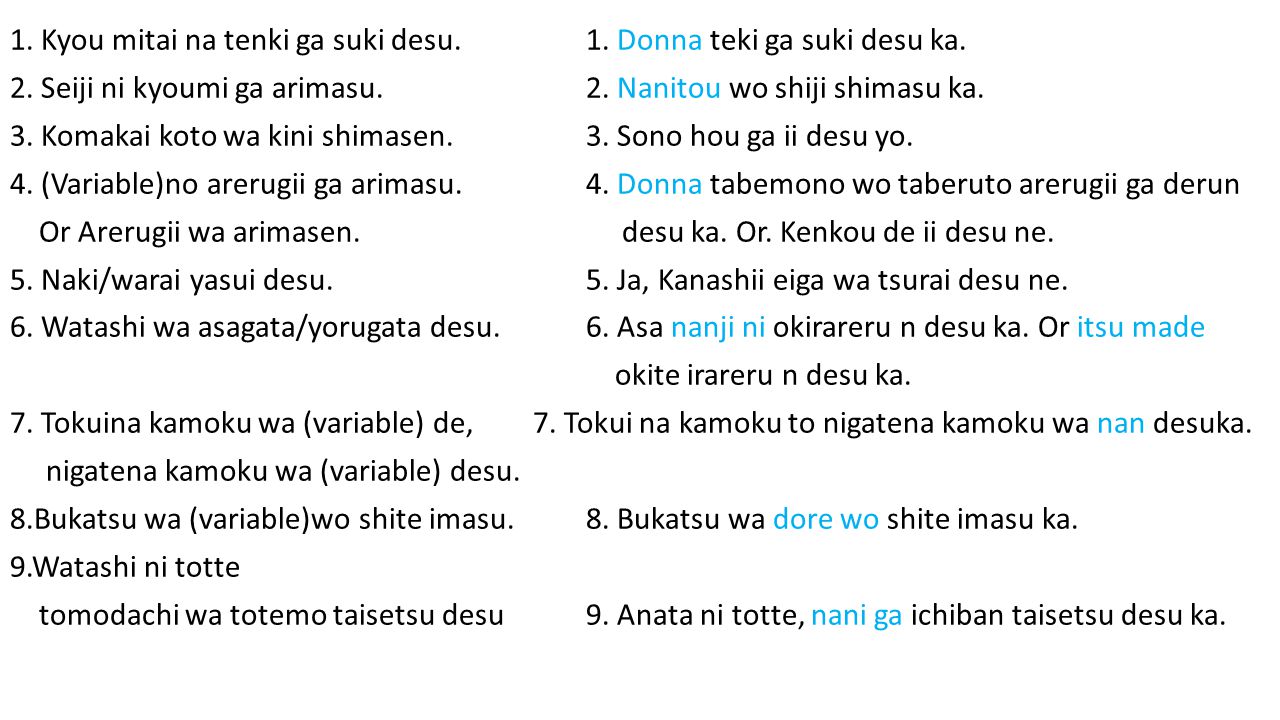 1. Kyou mitai na tenki ga suki desu.
2. Seiji ni kyoumi ga arimasu.
3. Komakai koto wa kini shimasen.
4. (Variable)no arerugii ga arimasu. Or Arerugii wa arimasen.
5. Naki/warai yasui desu.
6. Watashi wa asagata/yorugata desu.

7. Tokuina kamoku wa (variable) de, nigatena kamoku wa (variable) desu.
8.Bukatsu wa (variable)wo shite imasu.
9.Watashi ni totte tomodachi wa totemo taisetsu desu

1. Donna teki ga suki desu ka.
2. Nanitou wo shiji shimasu ka.
3. Sono hou ga ii desu yo.
4. Donna tabemono wo taberuto arerugii ga derun desu ka. Or. Kenkou de ii desu ne.
5. Ja, Kanashii eiga wa tsurai desu ne.
6. Asa nanji ni okirareru n desu ka. Or itsu made okite irareru n desu ka.
7. Tokui na kamoku to nigatena kamoku wa nan desuka.
8. Bukatsu wa dore wo shite imasu ka.
9. Anata ni totte, nani ga ichiban taisetsu desu ka.